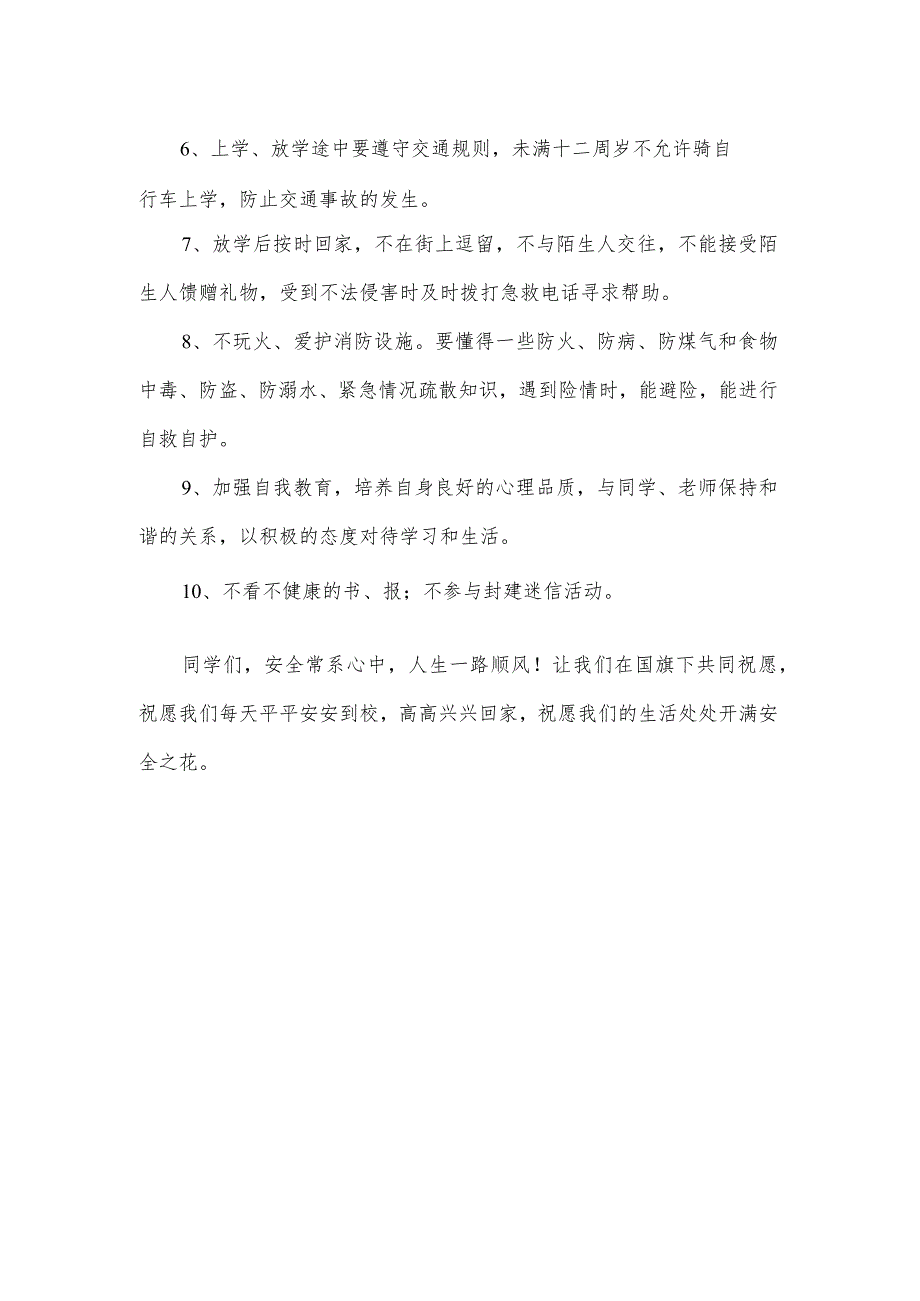 6、上学、放学途中要遵守交通规则，未满十二周岁不允许骑自行车上学，防止交通事故的发生。

7、放学后按时回家，不在街上逗留，不与陌生人交往，不能接受陌生人馈赠礼物，受到不法侵害时及时拨打急救电话寻求帮助。

8、不玩火、爱护消防设施。要懂得一些防火、防病、防煤气和食物中毒、防盗、防溺水、紧急情况疏散知识，遇到险情时，能避险，能进行自救自护。

9、加强自我教育，培养自身良好的心理品质，与同学、老师保持和谐的关系，以积极的态度对待学习和生活。

10、不看不健康的书、报；不参与封建迷信活动。

同学们，安全常系心中，人生一路顺风！让我们在国旗下共同祝愿，祝愿我们每天平平安安到校，高高兴兴回家，祝愿我们的生活处处开满安全之花。